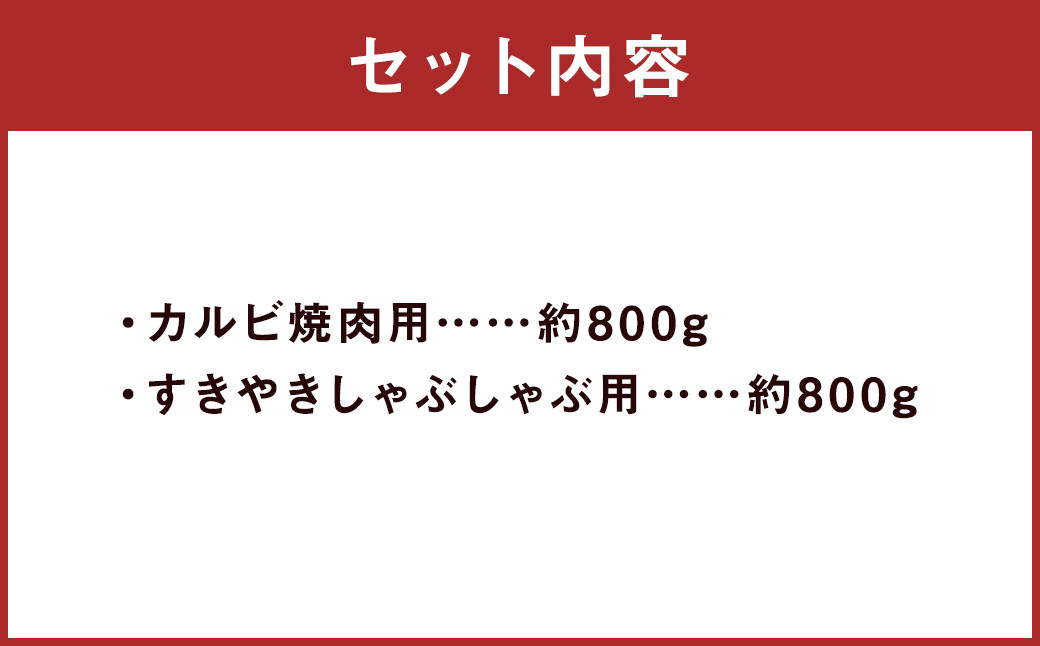 セット内容

・カルビ焼肉用……約800g
・すきやきしゃぶしゃぶ用……約800g